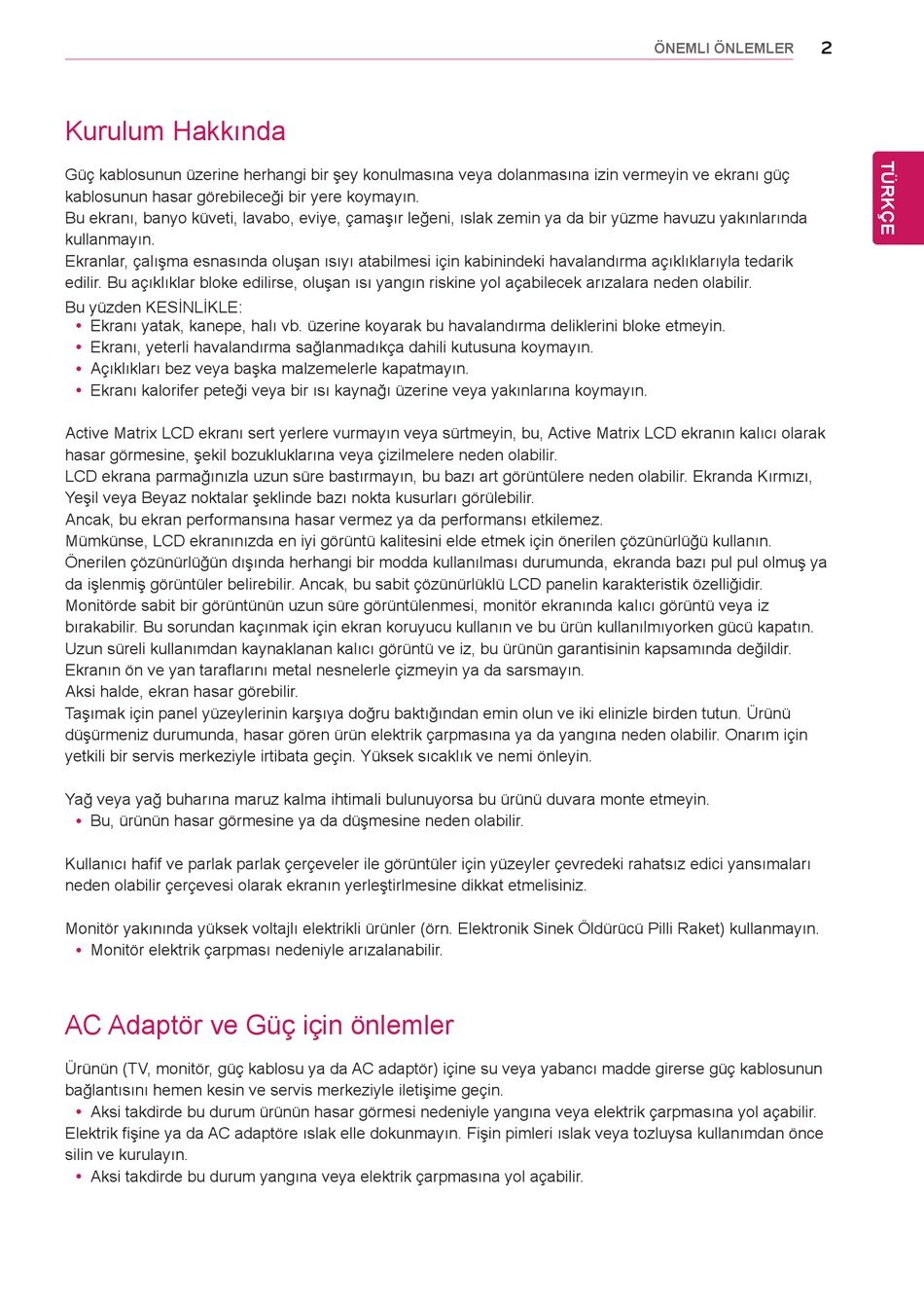 ÖNEMLI ÖNLEMLER 2

TÜRKÇE

Kurulum Hakkında

Güç kablosunun üzerine herhangi bir şey konulmasına veya dolanmasına izin vermeyin ve ekranı güç kablosunun hasar görebileceği bir yere koymayın.
Bu ekranı, banyo küveti, lavabo, eviye, çamaşır leğeni, ıslak zemin ya da bir yüzme havuzu yakınlarında kullanmayın.
Ekranlar, çalışma esnasında oluşan ısıyı atabilmesi için kabinindeki havalandırma açıklıklarıyla tedarik edilir. Bu açıklıklar bloke edilirse, oluşan ısı yangın riskine yol açabilecek arızalara neden olabilir.
Bu yüzden KESİNLİKLE:
• Ekranı yatak, kanepe, halı vb. üzerine koyarak bu havalandırma deliklerini bloke etmeyin.
• Ekranı, yeterli havalandırma sağlanmadıkça dahili kutusuna koymayın.
• Açıklıkları bez veya başka malzemelerle kapatmayın.
• Ekranı kalorifer peteği veya bir ısı kaynağı üzerine veya yakınlarına koymayın.

Active Matrix LCD ekranı sert yerlere vurmayın veya sürtmeyin, bu, Active Matrix LCD ekranın kalıcı olarak hasar görmesine, şekil bozukluklarına veya çizilmelere neden olabilir.
LCD ekrana parmağınızla uzun süre bastırmayın, bu bazı art görüntülere neden olabilir. Ekranda Kırmızı, Yeşil veya Beyaz noktalar şeklinde bazı nokta kusurları görülebilir.
Ancak, bu ekran performansına hasar vermez ya da performansı etkilemez.
Mümkünse, LCD ekranınızda en iyi görüntü kalitesini elde etmek için önerilen çözünürlüğü kullanın.
Önerilen çözünürlüğün dışında herhangi bir modda kullanılması durumunda, ekranda bazı pul pul olmuş ya da işlenmiş görüntüler belirebilir. Ancak, bu sabit çözünürlüklü LCD panelin karakteristik özelliğidir.
Monitörde sabit bir görüntünün uzun süre görüntülenmesi, monitör ekranında kalıcı görüntü veya iz bırakabilir. Bu sorundan kaçınmak için ekran koruyucu kullanın ve bu ürün kullanılmıyorken gücü kapatın.
Uzun süreli kullanımdan kaynaklanan kalıcı görüntü ve iz, bu ürünün garantisinin kapsamında değildir.
Ekranın ön ve yan taraflarını metal nesnelerle çizmeyin ya da sarsmayın.
Aksi halde, ekran hasar görebilir.
Taşımak için panel yüzeylerinin karşıya doğru baktığından emin olun ve iki elinizle birden tutun. Ürünü düşürmeniz durumunda, hasar gören ürün elektrik çarpmasına ya da yangına neden olabilir. Onarım için yetkili bir servis merkeziyle irtibata geçin. Yüksek sıcaklık ve nemi önleyin.

Yağ veya yağ buharına maruz kalma ihtimali bulunuyorsa bu ürünü duvara monte etmeyin.
• Bu, ürünün hasar görmesine ya da düşmesine neden olabilir.

Kullanıcı hafif ve parlak parlak çerçeveler ile görüntüler için yüzeyler çevredeki rahatsız edici yansımaları neden olabilir çerçevesi olarak ekranın yerleştirilmesine dikkat etmelisiniz.

Monitör yakınında yüksek voltajlı elektrikli ürünler (örn. Elektronik Sinek Öldürücü Pilli Raket) kullanmayın.
• Monitör elektrik çarpması nedeniyle arızalanabilir.

AC Adaptör ve Güç için önlemler

Ürünün (TV, monitör, güç kablosu ya da AC adaptör) içine su veya yabancı madde girerse güç kablosunun bağlantısını hemen kesin ve servis merkeziyle iletişime geçin.
• Aksi takdirde bu durum ürünün hasar görmesi nedeniyle yangına veya elektrik çarpmasına yol açabilir.
Elektrik fişine ya da AC adaptöre ıslak elle dokunmayın. Fişin pimleri ıslak veya tozluysa kullanımdan önce silin ve kurulayın.
• Aksi takdirde bu durum yangına veya elektrik çarpmasına yol açabilir.